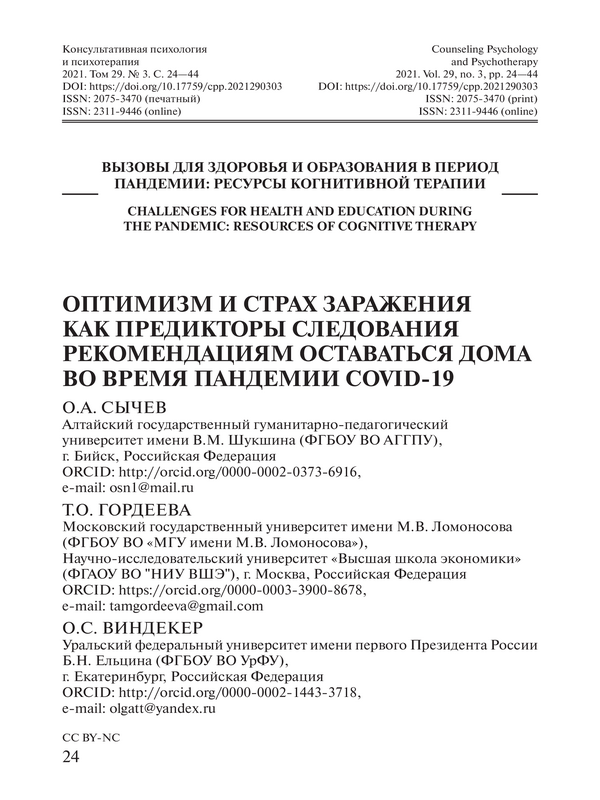 Консультативная психология
и психотерапия
2021. Том 29. № 3. С. 24—44
DOI: https://doi.org/10.17759/cpp.2021290303
ISSN: 2075-3470 (печатный)
ISSN: 2311-9446 (online)

Counseling Psychology
and Psychotherapy
2021. Vol. 29, no. 3, pp. 24—44
DOI: https://doi.org/10.17759/cpp.2021290303
ISSN: 2075-3470 (print)
ISSN: 2311-9446 (online)

ВЫЗОВЫ ДЛЯ ЗДОРОВЬЯ И ОБРАЗОВАНИЯ В ПЕРИОД ПАНДЕМИИ: РЕСУРСЫ КОГНИТИВНОЙ ТЕРАПИИ

CHALLENGES FOR HEALTH AND EDUCATION DURING THE PANDEMIC: RESOURCES OF COGNITIVE THERAPY

ОПТИМИЗМ И СТРАХ ЗАРАЖЕНИЯ КАК ПРЕДИКТОРЫ СЛЕДОВАНИЯ РЕКОМЕНДАЦИЯМ ОСТАВАТЬСЯ ДОМА ВО ВРЕМЯ ПАНДЕМИИ COVID-19

О.А. СЫЧЕВ
Алтайский государственный гуманитарно-педагогический университет имени В.М. Шукшина (ФГБОУ ВО АГГПУ), г. Бийск, Российская Федерация
ORCID: http://orcid.org/0000-0002-0373-6916,
e-mail: osn1@mail.ru

Т.О. ГОРДЕЕВА
Московский государственный университет имени М.В. Ломоносова (ФГБОУ ВО «МГУ имени М.В. Ломоносова»),
Научно-исследовательский университет «Высшая школа экономики» (ФГАОУ ВО "НИУ ВШЭ"), г. Москва, Российская Федерация
ORCID: https://orcid.org/0000-0003-3900-8678,
e-mail: tamgordeeva@gmail.com

О.С. ВИНДЕКЕР
Уральский федеральный университет имени первого Президента России Б.Н. Ельцина (ФГБОУ ВО УрФУ),
г. Екатеринбург, Российская Федерация
ORCID: http://orcid.org/0000-0002-1443-3718,
e-mail: olgatt@yandex.ru

CC BY-NC
24